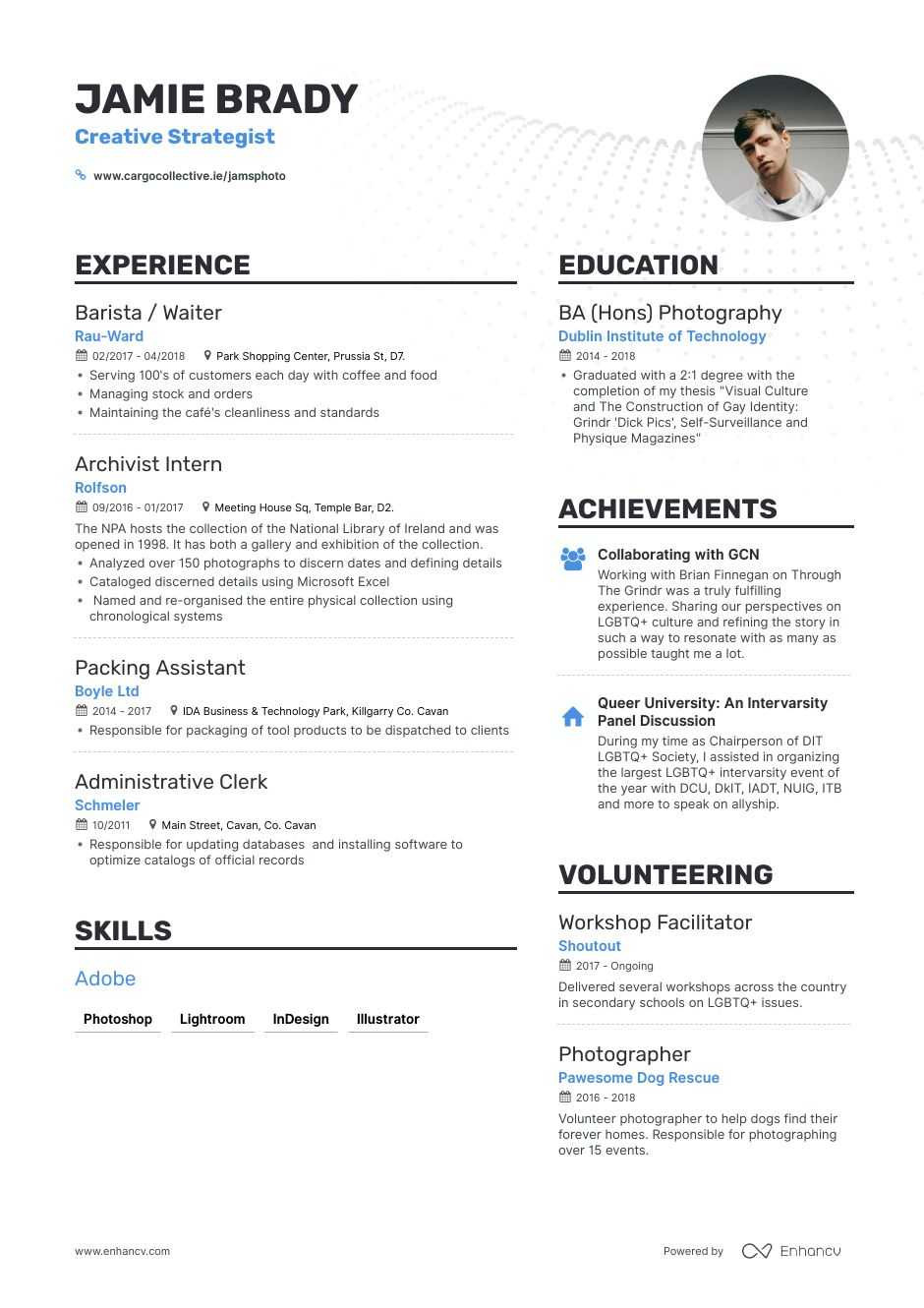 JAMIE BRADY
Creative Strategist
www.cargocollective.ie/jamsphoto

EXPERIENCE

Barista / Waiter
Rau-Ward
02/2017 - 04/2018 Park Shopping Center, Prussia St, D7.
• Serving 100's of customers each day with coffee and food
• Managing stock and orders
• Maintaining the café's cleanliness and standards

Archivist Intern
Rolfson
09/2016 - 01/2017 Meeting House Sq, Temple Bar, D2.
The NPA hosts the collection of the National Library of Ireland and was opened in 1998. It has both a gallery and exhibition of the collection.
• Analyzed over 150 photographs to discern dates and defining details
• Cataloged discerned details using Microsoft Excel
• Named and re-organised the entire physical collection using chronological systems

Packing Assistant
Boyle Ltd
2014 - 2017 IDA Business & Technology Park, Killgarry Co. Cavan
• Responsible for packaging of tool products to be dispatched to clients

Administrative Clerk
Schmeler
10/2011 Main Street, Cavan, Co. Cavan
• Responsible for updating databases and installing software to optimize catalogs of official records

SKILLS

Adobe
Photoshop Lightroom InDesign Illustrator

EDUCATION

BA (Hons) Photography
Dublin Institute of Technology
2014 - 2018
• Graduated with a 2:1 degree with the completion of my thesis "Visual Culture and The Construction of Gay Identity: Grindr 'Dick Pics', Self-Surveillance and Physique Magazines"

ACHIEVEMENTS

Collaborating with GCN
Working with Brian Finnegan on Through The Grindr was a truly fulfilling experience. Sharing our perspectives on LGBTQ+ culture and refining the story in such a way to resonate with as many as possible taught me a lot.

Queer University: An Intervarsity Panel Discussion
During my time as Chairperson of DIT LGBTQ+ Society, I assisted in organizing the largest LGBTQ+ intervarsity event of the year with DCU, DkIT, IADT, NUIG, ITB and more to speak on allyship.

VOLUNTEERING

Workshop Facilitator
Shoutout
2017 - Ongoing
Delivered several workshops across the country in secondary schools on LGBTQ+ issues.

Photographer
Pawesome Dog Rescue
2016 - 2018
Volunteer photographer to help dogs find their forever homes. Responsible for photographing over 15 events.

www.enhancv.com
Powered by Enhancv